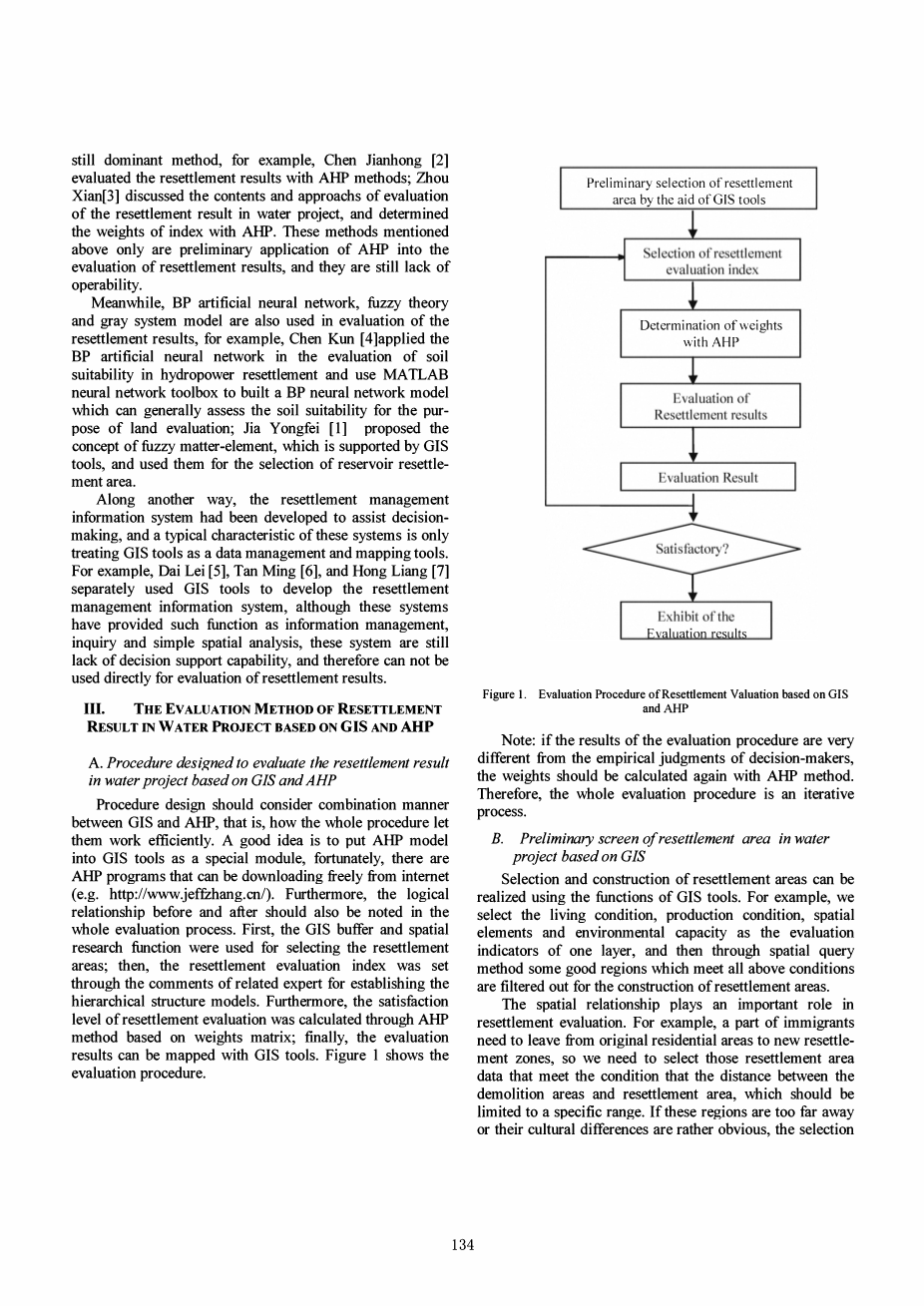 still dominant method, for example, Chen Jianhong [2] evaluated the resettlement results with AHP methods; Zhou Xian[3] discussed the contents and approachs of evaluation of the resettlement result in water project, and determined the weights of index with AHP. These methods mentioned above only are preliminary application of AHP into the evaluation of resettlement results, and they are still lack of operability.

Meanwhile, BP artificial neural network, fuzzy theory and gray system model are also used in evaluation of the resettlement results, for example, Chen Kun [4]applied the BP artificial neural network in the evaluation of soil suitability in hydropower resettlement and use MATLAB neural network toolbox to built a BP neural network model which can generally assess the soil suitability for the purpose of land evaluation; Jia Yongfei [1] proposed the concept of fuzzy matter-element, which is supported by GIS tools, and used them for the selection of reservoir resettlement area.

Along another way, the resettlement management information system had been developed to assist decision-making, and a typical characteristic of these systems is only treating GIS tools as a data management and mapping tools. For example, Dai Lei [5], Tan Ming [6], and Hong Liang [7] separately used GIS tools to develop the resettlement management information system, although these systems have provided such function as information management, inquiry and simple spatial analysis, these system are still lack of decision support capability, and therefore can not be used directly for evaluation of resettlement results.

III. THE EVALUATION METHOD OF RESETTLEMENT RESULT IN WATER PROJECT BASED ON GIS AND AHP

A. Procedure designed to evaluate the resettlement result in water project based on GIS and AHP

Procedure design should consider combination manner between GIS and AHP, that is, how the whole procedure let them work efficiently. A good idea is to put AHP model into GIS tools as a special module, fortunately, there are AHP programs that can be downloading freely from internet (e.g. http://www.jeffzhang.cn/). Furthermore, the logical relationship before and after should also be noted in the whole evaluation process. First, the GIS buffer and spatial research function were used for selecting the resettlement areas; then, the resettlement evaluation index was set through the comments of related expert for establishing the hierarchical structure models. Furthermore, the satisfaction level of resettlement evaluation was calculated through AHP method based on weights matrix; finally, the evaluation results can be mapped with GIS tools. Figure 1 shows the evaluation procedure.

Preliminary selection of resettlement area by the aid of GIS tools

Selection of resettlement evaluation index

Determination of weights with AHP

Evaluation of Resettlement results

Evaluation Result

Satisfactory?

Exhibit of the Evaluation results

Figure 1. Evaluation Procedure of Resettlement Valuation based on GIS and AHP

Note: if the results of the evaluation procedure are very different from the empirical judgments of decision-makers, the weights should be calculated again with AHP method. Therefore, the whole evaluation procedure is an iterative process.

B. Preliminary screen of resettlement area in water project based on GIS

Selection and construction of resettlement areas can be realized using the functions of GIS tools. For example, we select the living condition, production condition, spatial elements and environmental capacity as the evaluation indicators of one layer, and then through spatial query method some good regions which meet all above conditions are filtered out for the construction of resettlement areas.

The spatial relationship plays an important role in resettlement evaluation. For example, a part of immigrants need to leave from original residential areas to new resettlement zones, so we need to select those resettlement area data that meet the condition that the distance between the demolition areas and resettlement area, which should be limited to a specific range. If these regions are too far away or their cultural differences are rather obvious, the selection

134